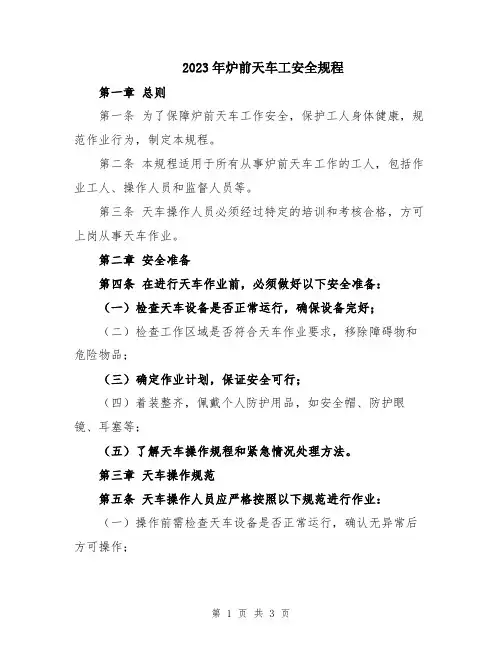 2023年炉前天车工安全规程

第一章 总则

第一条 为了保障炉前天车工作安全，保护工人身体健康，规范作业行为，制定本规程。

第二条 本规程适用于所有从事炉前天车工作的工人，包括作业工人、操作人员和监督人员等。

第三条 天车操作人员必须经过特定的培训和考核合格，方可上岗从事天车作业。

第二章 安全准备

第四条 在进行天车作业前，必须做好以下安全准备：

（一）检查天车设备是否正常运行，确保设备完好；

（二）检查工作区域是否符合天车作业要求，移除障碍物和危险物品；

（三）确定作业计划，保证安全可行；

（四）着装整齐，佩戴个人防护用品，如安全帽、防护眼镜、耳塞等；

（五）了解天车操作规程和紧急情况处理方法。

第三章 天车操作规范

第五条 天车操作人员应严格按照以下规范进行作业：

（一）操作前需检查天车设备是否正常运行，确认无异常后方可操作；

第 1 页 共 3 页